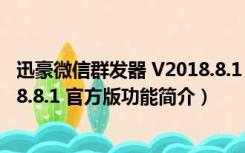 迅豪微信群发器 V2018.8.1
8.8.1 官方版功能简介）